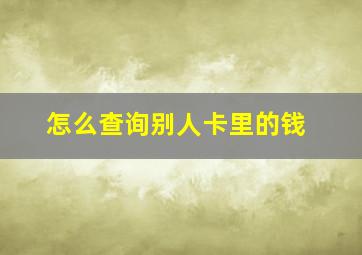 怎么查询别人卡里的钱